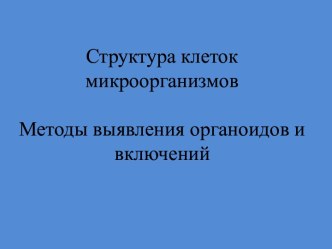 Структура клеток микроорганизмов

Методы выявления органоидов и включений